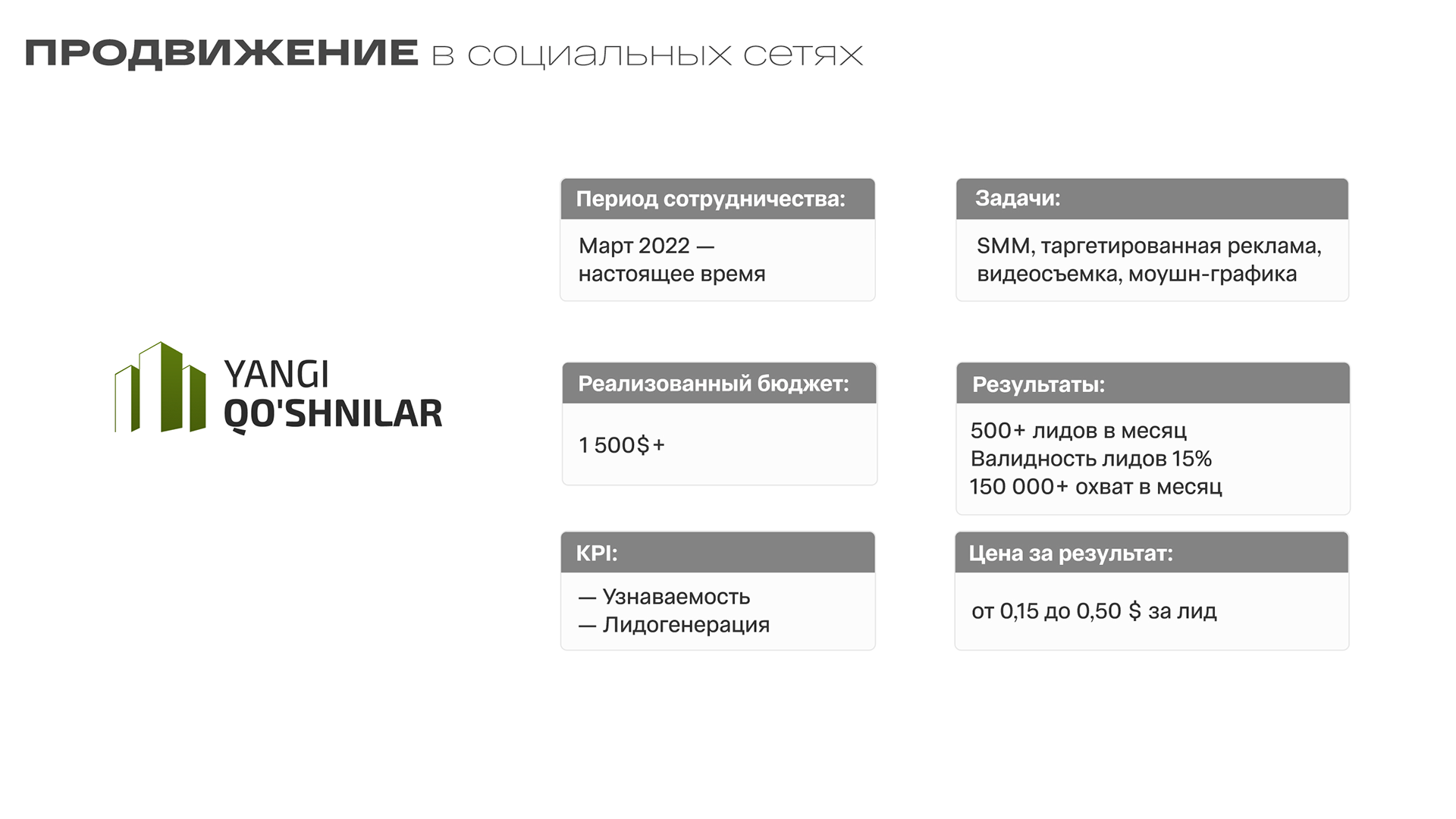 ПРОДВИЖЕНИЕ в социальных сетях

YANGI
QO'SHNILAR

Период сотрудничества:

Март 2022 —
настоящее время

Реализованный бюджет:

1 500$+

KPI:

— Узнаваемость
— Лидогенерация

Задачи:

SMM, таргетированная реклама, видеосъемка, моушн-графика

Результаты:

500+ лидов в месяц
Валидность лидов 15%
150 000+ охват в месяц

Цена за результат:

от 0,15 до 0,50 $ за лид